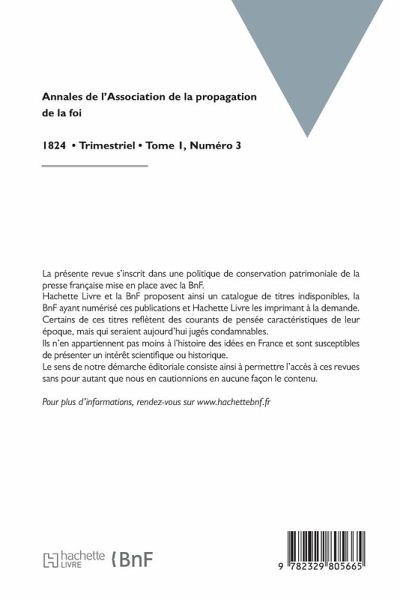 Annales de l'Association de la propagation de la foi

1824 • Trimestriel • Tome 1, Numéro 3

La présente revue s'inscrit dans une politique de conservation patrimoniale de la presse française mise en place avec la BnF.
Hachette Livre et la BnF proposent ainsi un catalogue de titres indisponibles, la BnF ayant numérisé ces publications et Hachette Livre les imprimant à la demande.
Certains de ces titres reflètent des courants de pensée caractéristiques de leur époque, mais qui seraient aujourd'hui jugés condamnables.
Ils n'en appartiennent pas moins à l'histoire des idées en France et sont susceptibles de présenter un intérêt scientifique ou historique.
Le sens de notre démarche éditoriale consiste ainsi à permettre l'accès à ces revues sans pour autant que nous en cautionnions en aucune façon le contenu.

Pour plus d'informations, rendez-vous sur www.hachettebnf.fr

hachette LIVRE BnF

9 782329 805665